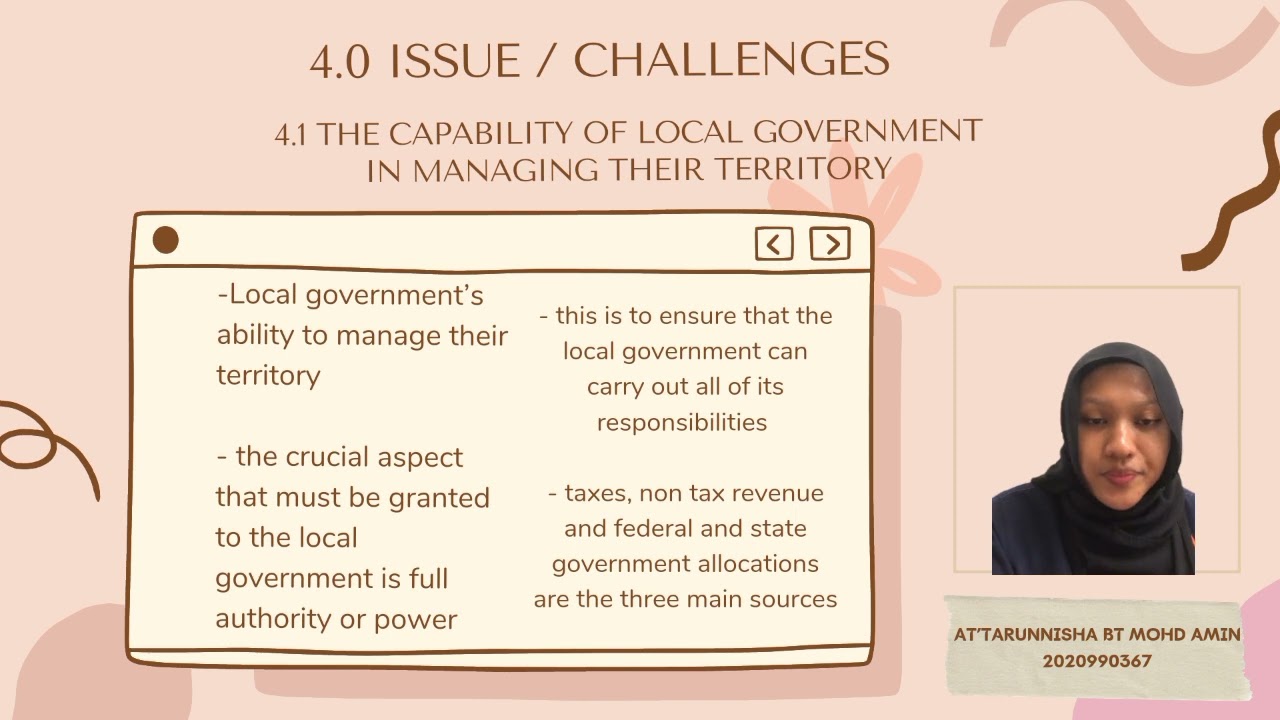 4.0 ISSUE / CHALLENGES

4.1 THE CAPABILITY OF LOCAL GOVERNMENT IN MANAGING THEIR TERRITORY

-Local government's ability to manage their territory

- the crucial aspect that must be granted to the local government is full authority or power

- this is to ensure that the local government can carry out all of its responsibilities

- taxes, non tax revenue and federal and state government allocations are the three main sources

AT'TARUNNISHA BT MOHD AMIN
2020990367